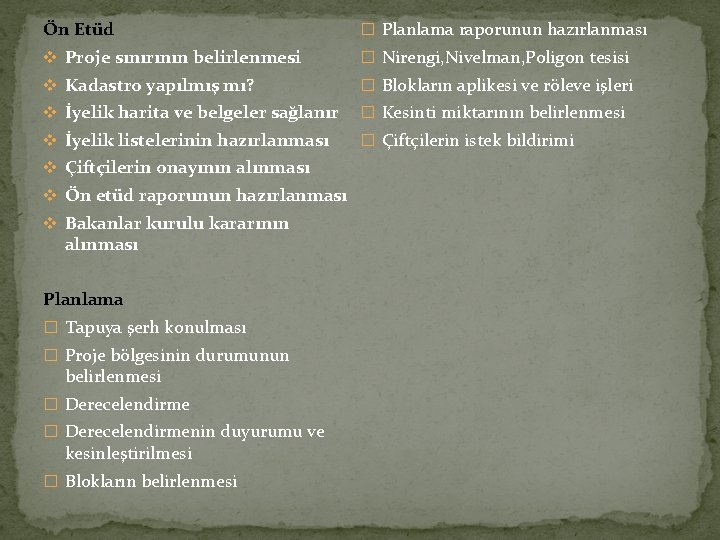 Ön Etüd

❖ Proje sınırının belirlenmesi
❖ Kadastro yapılmış mı?
❖ İyelik harita ve belgeler sağlanır
❖ İyelik listelerinin hazırlanması
❖ Çiftçilerin onayının alınması
❖ Ön etüd raporunun hazırlanması
❖ Bakanlar kurulu kararının alınması

Planlama

□ Tapuya şerh konulması
□ Proje bölgesinin durumunun belirlenmesi
□ Derecelendirme
□ Derecelendirmenin duyurumu ve kesinleştirilmesi
□ Blokların belirlenmesi
□ Planlama raporunun hazırlanması
□ Nirengi,Nivelman,Poligon tesisi
□ Blokların aplikesi ve röleve işleri
□ Kesinti miktarının belirlenmesi
□ Çiftçilerin istek bildirimi